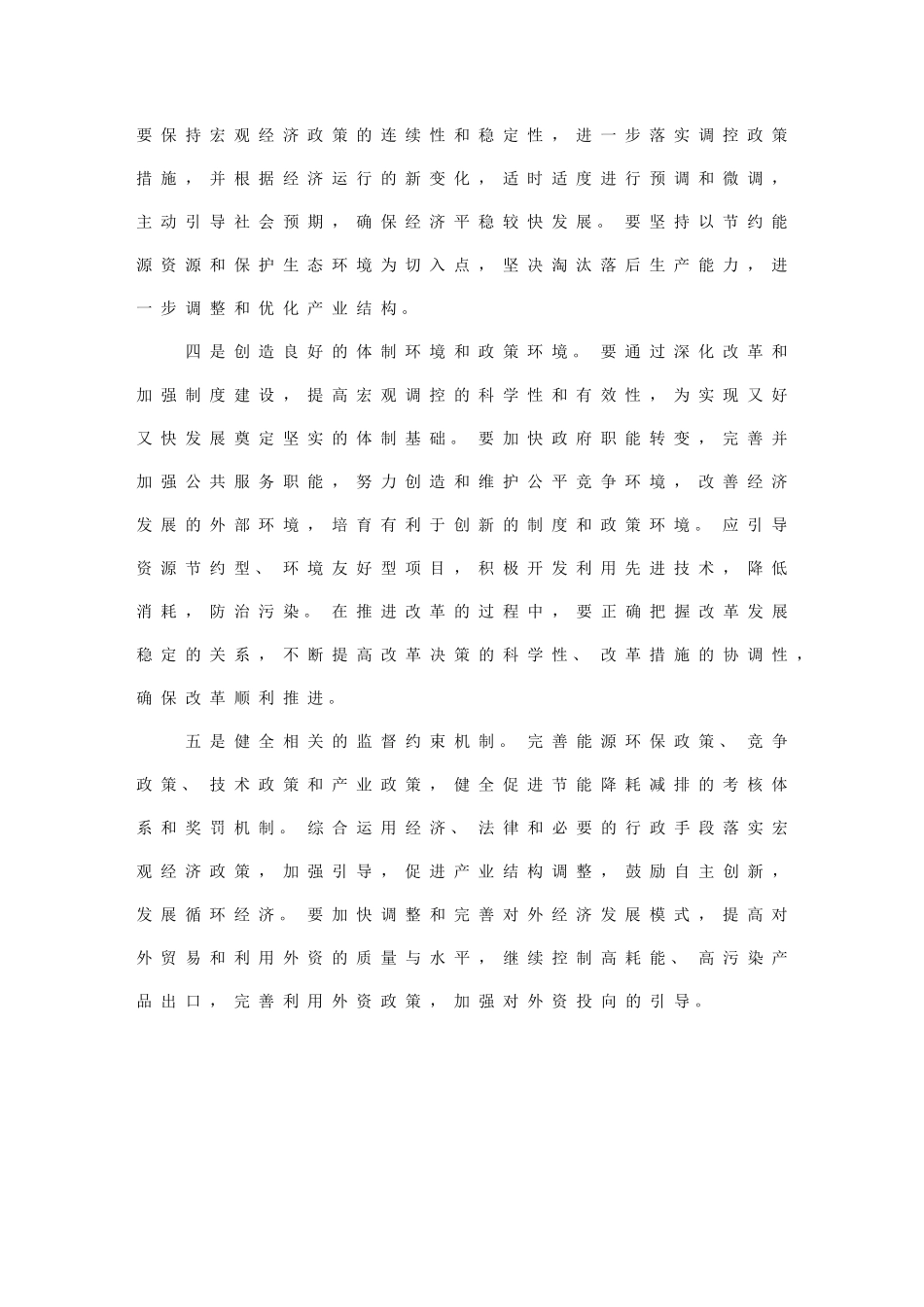 要保持宏观经济政策的连续性和稳定性，进一步落实调控政策措施，并根据经济运行的新变化，适时适度进行预调和微调，主动引导社会预期，确保经济平稳较快发展。要坚持以节约能源资源和保护生态环境为切入点，坚决淘汰落后生产能力，进一步调整和优化产业结构。

四是创造良好的体制环境和政策环境。要通过深化改革和加强制度建设，提高宏观调控的科学性和有效性，为实现又好又快发展奠定坚实的体制基础。要加快政府职能转变，完善并加强公共服务职能，努力创造和维护公平竞争环境，改善经济发展的外部环境，培育有利于创新的制度和政策环境。应引导资源节约型、环境友好型项目，积极开发利用先进技术，降低消耗，防治污染。在推进改革的过程中，要正确把握改革发展稳定的关系，不断提高改革决策的科学性、改革措施的协调性，确保改革顺利推进。

五是健全相关的监督约束机制。完善能源环保政策、竞争政策、技术政策和产业政策，健全促进节能降耗减排的考核体系和奖罚机制。综合运用经济、法律和必要的行政手段落实宏观经济政策，加强引导，促进产业结构调整，鼓励自主创新，发展循环经济。要加快调整和完善对外经济发展模式，提高对外贸易和利用外资的质量与水平，继续控制高耗能、高污染产品出口，完善利用外资政策，加强对外资投向的引导。